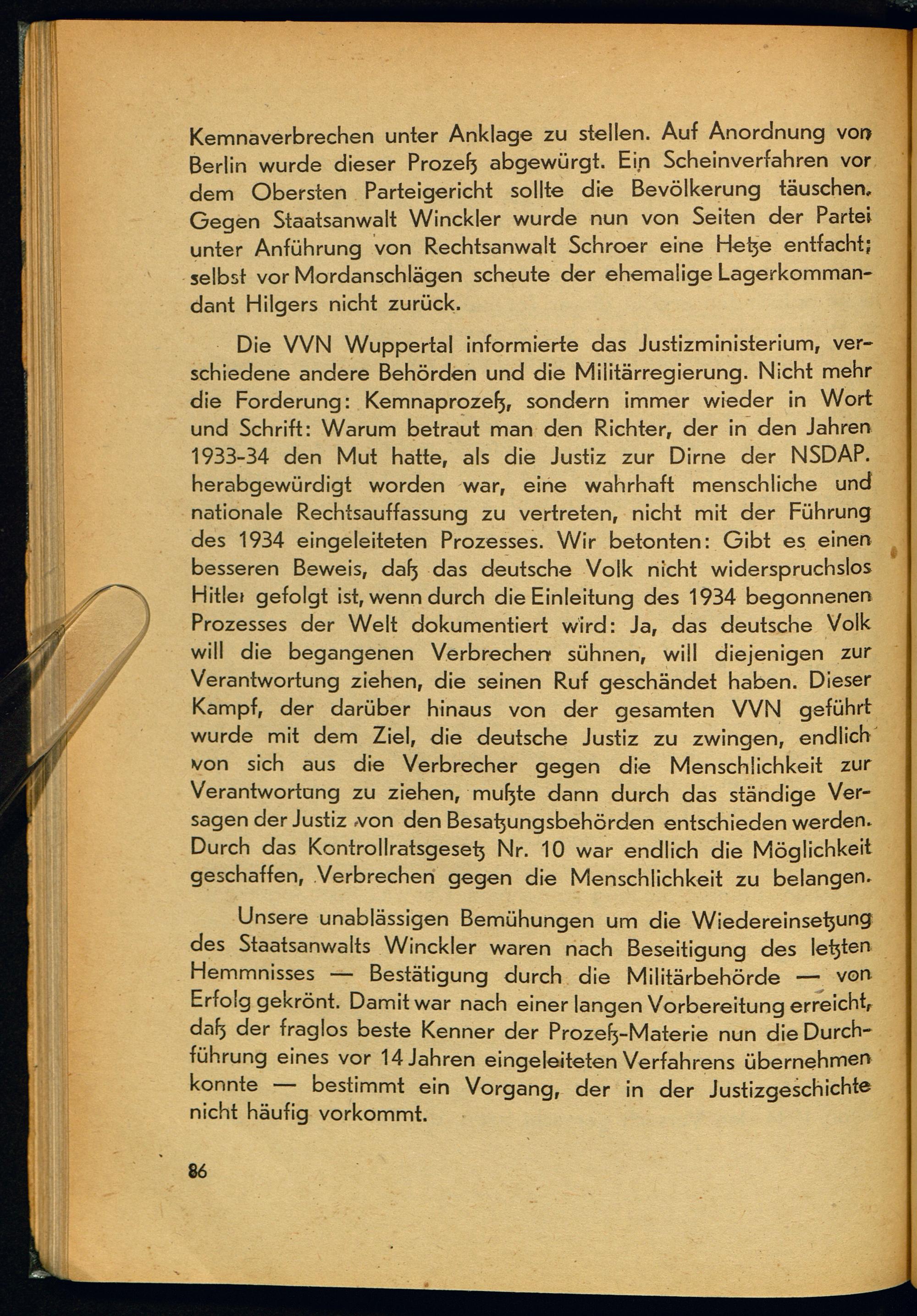 Kemnaverbrechen unter Anklage zu stellen. Auf Anordnung von Berlin wurde dieser Prozeß abgewürgt. Ein Scheinverfahren vor dem Obersten Parteigericht sollte die Bevölkerung täuschen. Gegen Staatsanwalt Winckler wurde nun von Seiten der Partei unter Anführung von Rechtsanwalt Schroer eine Hetze entfacht; selbst vor Mordanschlägen scheute der ehemalige Lagerkommandant Hilgers nicht zurück.

Die VVN Wuppertal informierte das Justizministerium, verschiedene andere Behörden und die Militärregierung. Nicht mehr die Forderung: Kemnaprozeß, sondern immer wieder in Wort und Schrift: Warum betraut man den Richter, der in den Jahren 1933-34 den Mut hatte, als die Justiz zur Dirne der NSDAP. herabgewürdigt worden war, eine wahrhaft menschliche und nationale Rechtsauffassung zu vertreten, nicht mit der Führung des 1934 eingeleiteten Prozesses. Wir betonten: Gibt es einen besseren Beweis, daß das deutsche Volk nicht widerspruchslos Hitler gefolgt ist, wenn durch die Einleitung des 1934 begonnenen Prozesses der Welt dokumentiert wird: Ja, das deutsche Volk will die begangenen Verbrechen sühnen, will diejenigen zur Verantwortung ziehen, die seinen Ruf geschändet haben. Dieser Kampf, der darüber hinaus von der gesamten VVN geführt wurde mit dem Ziel, die deutsche Justiz zu zwingen, endlich von sich aus die Verbrecher gegen die Menschlichkeit zur Verantwortung zu ziehen, mußte dann durch das ständige Versagen der Justiz von den Besatzungsbehörden entschieden werden. Durch das Kontrollratsgesetz Nr. 10 war endlich die Möglichkeit geschaffen, Verbrechen gegen die Menschlichkeit zu belangen.

Unsere unablässigen Bemühungen um die Wiedereinsetzung des Staatsanwalts Winckler waren nach Beseitigung des letzten Hemmnisses — Bestätigung durch die Militärbehörde — von Erfolg gekrönt. Damit war nach einer langen Vorbereitung erreicht, daß der fraglos beste Kenner der Prozeß-Materie nun die Durchführung eines vor 14 Jahren eingeleiteten Verfahrens übernehmen konnte — bestimmt ein Vorgang, der in der Justizgeschichte nicht häufig vorkommt.

86